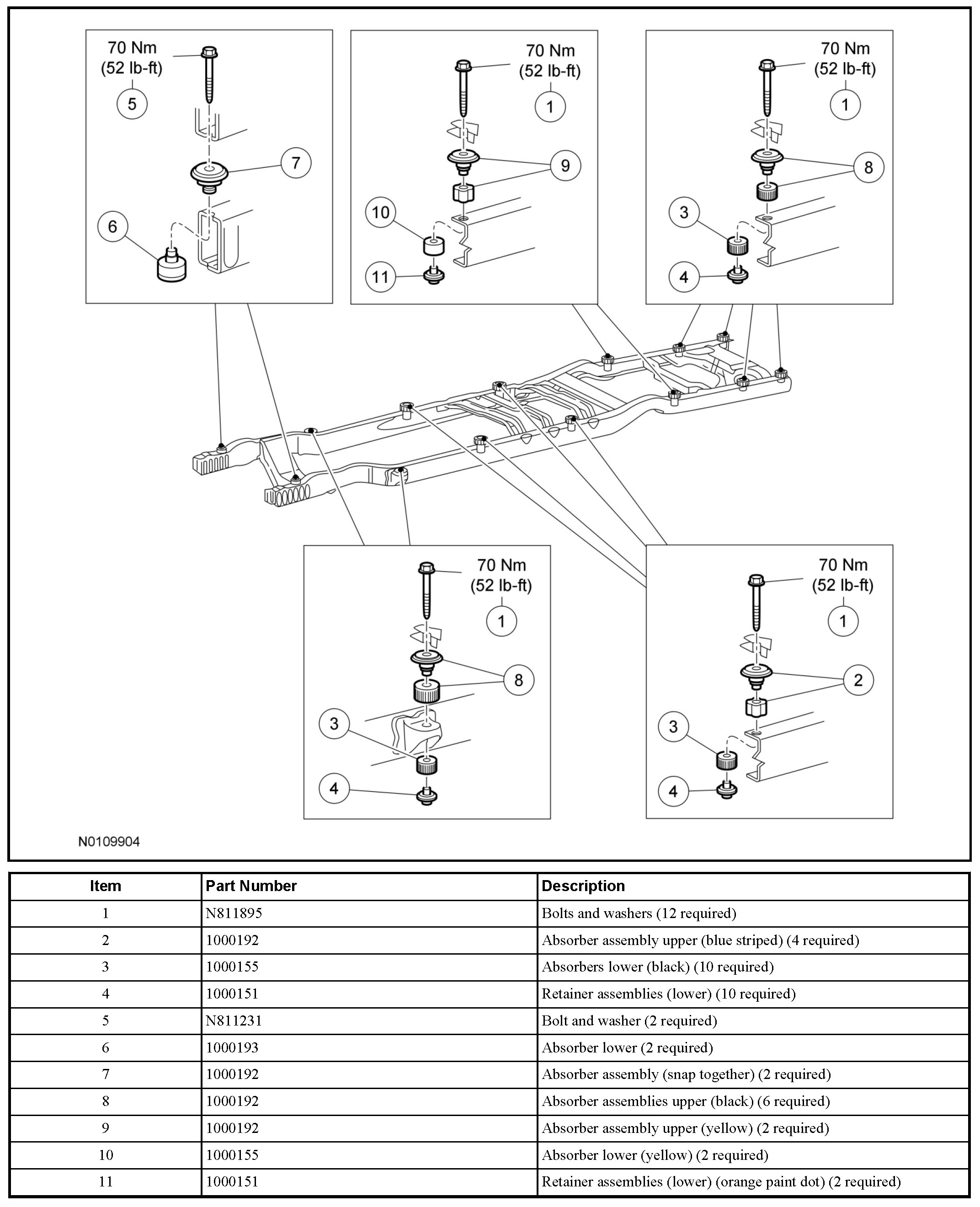 70 Nm
(52 lb-ft)
5
7
6

70 Nm
(52 lb-ft)
1
9
10
11

70 Nm
(52 lb-ft)
1
8
3
4

70 Nm
(52 lb-ft)
1
8
3
4

70 Nm
(52 lb-ft)
1
2
3
4

N0109904

| Item | Part Number | Description |
|---|---|---|
| 1 | N811895 | Bolts and washers (12 required) |
| 2 | 1000192 | Absorber assembly upper (blue striped) (4 required) |
| 3 | 1000155 | Absorbers lower (black) (10 required) |
| 4 | 1000151 | Retainer assemblies (lower) (10 required) |
| 5 | N811231 | Bolt and washer (2 required) |
| 6 | 1000193 | Absorber lower (2 required) |
| 7 | 1000192 | Absorber assembly (snap together) (2 required) |
| 8 | 1000192 | Absorber assemblies upper (black) (6 required) |
| 9 | 1000192 | Absorber assembly upper (yellow) (2 required) |
| 10 | 1000155 | Absorber lower (yellow) (2 required) |
| 11 | 1000151 | Retainer assemblies (lower) (orange paint dot) (2 required) |